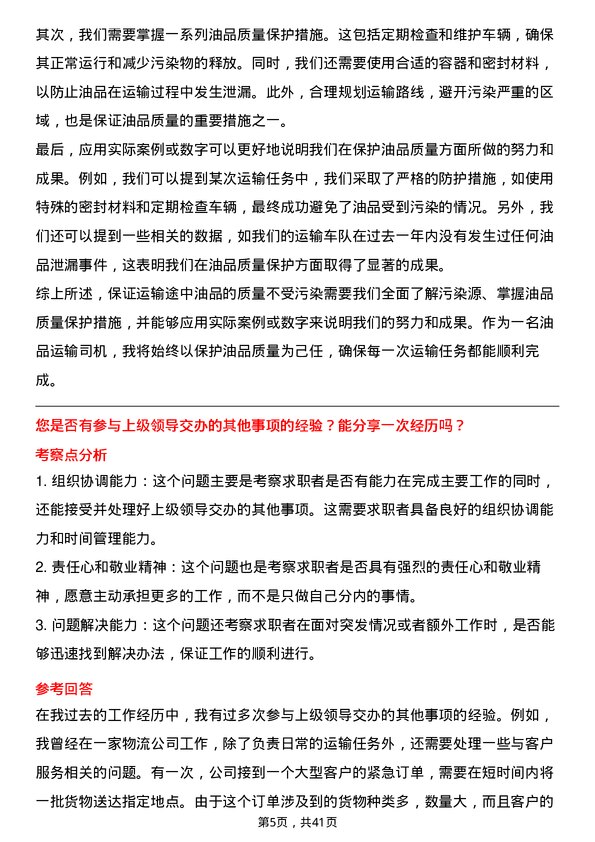 其次，我们需要掌握一系列油品质量保护措施。这包括定期检查和维护车辆，确保其正常运行和减少污染物的释放。同时，我们还需要使用合适的容器和密封材料，以防止油品在运输过程中发生泄漏。此外，合理规划运输路线，避开污染严重的区域，也是保证油品质量的重要措施之一。

最后，应用实际案例或数字可以更好地说明我们在保护油品质量方面所做的努力和成果。例如，我们可以提到某次运输任务中，我们采取了严格的防护措施，如使用特殊的密封材料和定期检查车辆，最终成功避免了油品受到污染的情况。另外，我们还可以提到一些相关的数据，如我们的运输车队在过去一年内没有发生过任何油品泄漏事件，这表明我们在油品质量保护方面取得了显著的成果。

综上所述，保证运输途中油品的质量不受污染需要我们全面了解污染源、掌握油品质量保护措施，并能够应用实际案例或数字来说明我们的努力和成果。作为一名油品运输司机，我将始终以保护油品质量为己任，确保每一次运输任务都能顺利完成。

您是否有参与上级领导交办的其他事项的经验？能分享一次经历吗？

考察点分析

1. 组织协调能力：这个问题主要是考察求职者是否有能力在完成主要工作的同时，还能接受并处理好上级领导交办的其他事项。这需要求职者具备良好的组织协调能力和时间管理能力。

2. 责任心和敬业精神：这个问题也是考察求职者是否具有强烈的责任心和敬业精神，愿意主动承担更多的工作，而不是只做自己分内的事情。

3. 问题解决能力：这个问题还考察求职者在面对突发情况或者额外工作时，是否能够迅速找到解决办法，保证工作的顺利进行。

参考回答

在我过去的工作经历中，我有过多次参与上级领导交办的其他事项的经验。例如，我曾经在一家物流公司工作，除了负责日常的运输任务外，还需要处理一些与客户服务相关的问题。有一次，公司接到一个大型客户的紧急订单，需要在短时间内将一批货物送达指定地点。由于这个订单涉及到的货物种类多，数量大，而且客户的

第5页，共41页